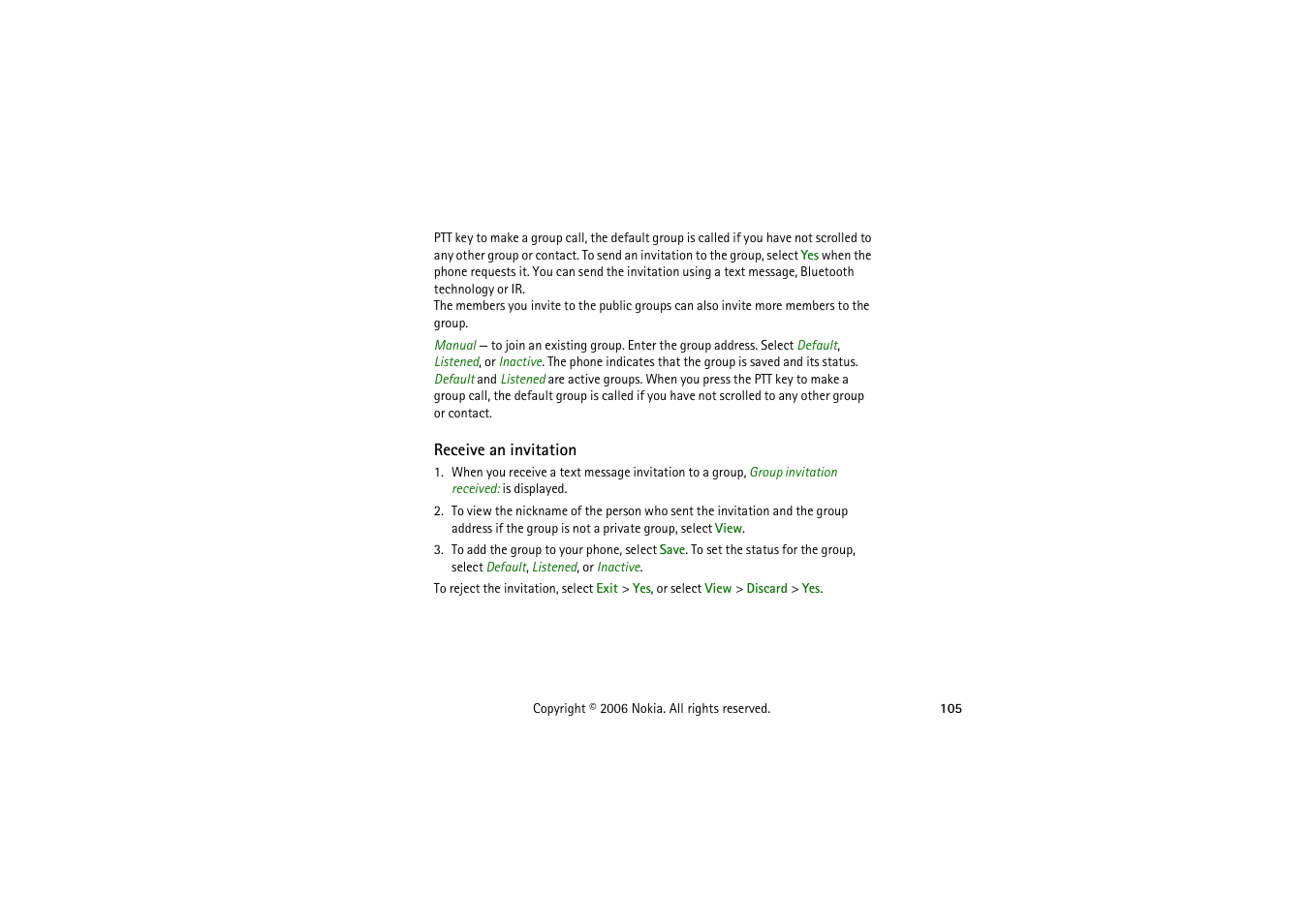 PTT key to make a group call, the default group is called if you have not scrolled to any other group or contact. To send an invitation to the group, select Yes when the phone requests it. You can send the invitation using a text message, Bluetooth technology or IR.
The members you invite to the public groups can also invite more members to the group.

Manual — to join an existing group. Enter the group address. Select Default, Listened, or Inactive. The phone indicates that the group is saved and its status. Default and Listened are active groups. When you press the PTT key to make a group call, the default group is called if you have not scrolled to any other group or contact.

Receive an invitation

1. When you receive a text message invitation to a group, Group invitation received: is displayed.
2. To view the nickname of the person who sent the invitation and the group address if the group is not a private group, select View.
3. To add the group to your phone, select Save. To set the status for the group, select Default, Listened, or Inactive.

To reject the invitation, select Exit > Yes, or select View > Discard > Yes.

Copyright © 2006 Nokia. All rights reserved.

105